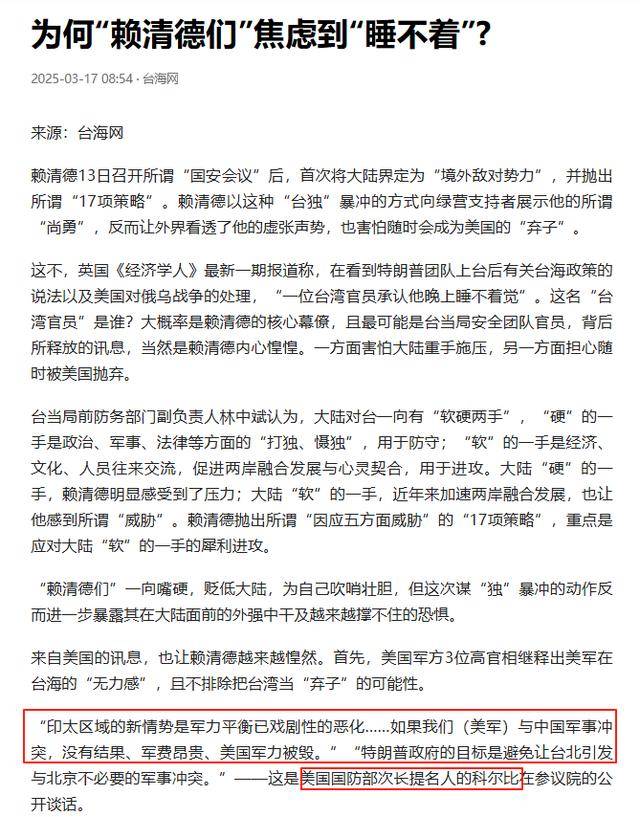 为何“赖清德们”焦虑到“睡不着”？

2025-03-17 08:54 · 台海网

来源：台海网

赖清德13日召开所谓“国安会议”后，首次将大陆界定为“境外敌对势力”，并抛出所谓“17项策略”。赖清德以这种“台独”暴冲的方式向绿营支持者展示他的所谓“尚勇”，反而让外界看透了他的虚张声势，也害怕随时会成为美国的“弃子”。

这不，英国《经济学人》最新一期报道称，在看到特朗普团队上台后有关台海政策的说法以及美国对俄乌战争的处理，“一位台湾官员承认他晚上睡不着觉”。这名“台湾官员”是谁？大概率是赖清德的核心幕僚，且最可能是台当局安全团队官员，背后所释放的讯息，当然是赖清德内心惶惶。一方面害怕大陆重手施压，另一方面担心随时被美国抛弃。

台当局前防务部门副负责人林中斌认为，大陆对台一向有“软硬两手”，“硬”的一手是政治、军事、法律等方面的“打独、慑独”，用于防守；“软”的一手是经济、文化、人员往来交流，促进两岸融合发展与心灵契合，用于进攻。大陆“硬”的一手，赖清德明显感受到了压力；大陆“软”的一手，近年来加速两岸融合发展，也让他感到所谓“威胁”。赖清德抛出所谓“因应五方面威胁”的“17项策略”，重点是应对大陆“软”的一手的犀利进攻。

“赖清德们”一向嘴硬，贬低大陆，为自己吹哨壮胆，但这次谋“独”暴冲的动作反而进一步暴露其在大陆面前的外强中干及越来越撑不住的恐惧。

来自美国的讯息，也让赖清德越来越惶然。首先，美国军方3位高官相继释出美军在台海的“无力感”，且不排除把台湾当“弃子”的可能性。

“印太区域的新情势是军力平衡已戏剧性的恶化……如果我们（美军）与中国军事冲突，没有结果、军费昂贵、美国军力被毁。”“特朗普政府的目标是避免让台北引发与北京不必要的军事冲突。”——这是美国国防部次长提名人的科尔比在参议院的公开谈话。